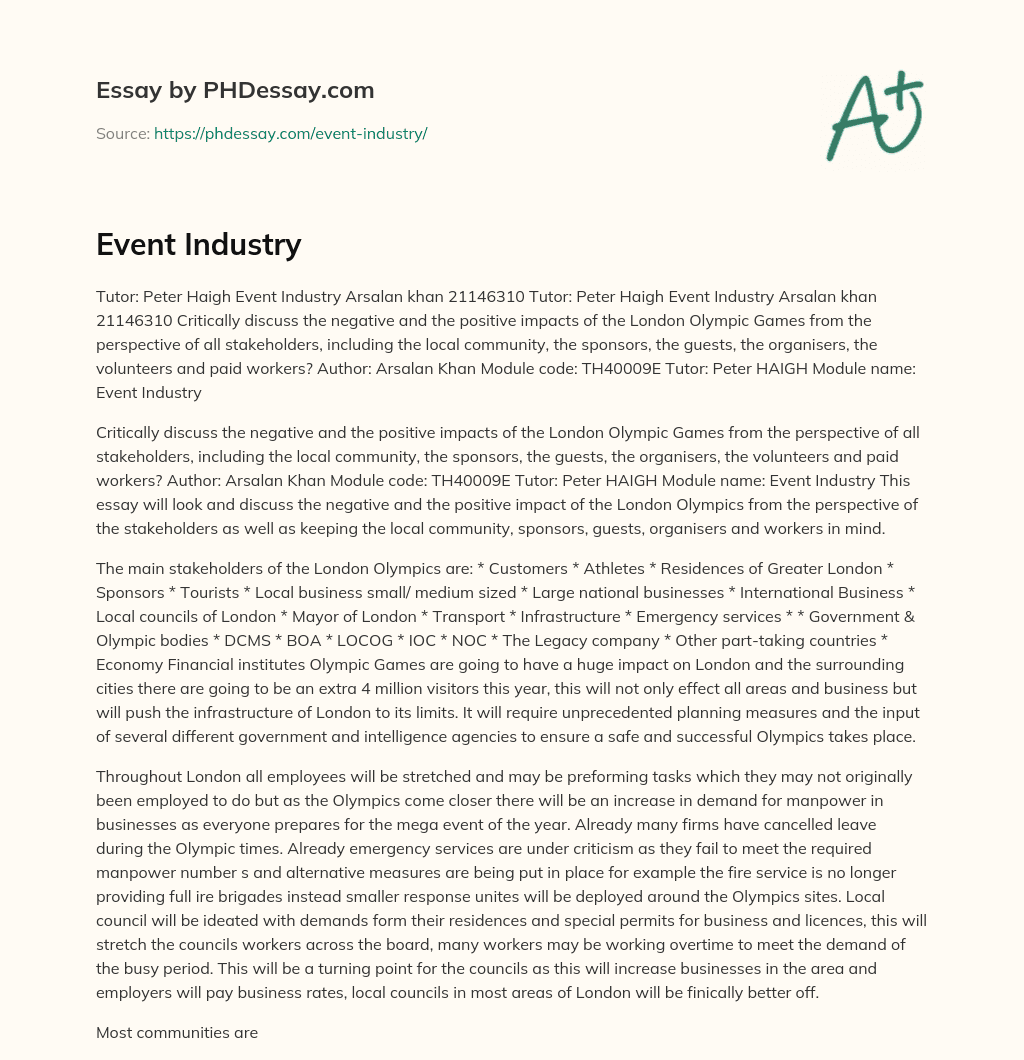 Essay by PHDessay.com

Source: https://phdessay.com/event-industry/

A+

Event Industry

Tutor: Peter Haigh Event Industry Arsalan khan 21146310 Tutor: Peter Haigh Event Industry Arsalan khan 21146310 Critically discuss the negative and the positive impacts of the London Olympic Games from the perspective of all stakeholders, including the local community, the sponsors, the guests, the organisers, the volunteers and paid workers? Author: Arsalan Khan Module code: TH40009E Tutor: Peter HAIGH Module name: Event Industry

Critically discuss the negative and the positive impacts of the London Olympic Games from the perspective of all stakeholders, including the local community, the sponsors, the guests, the organisers, the volunteers and paid workers? Author: Arsalan Khan Module code: TH40009E Tutor: Peter HAIGH Module name: Event Industry This essay will look and discuss the negative and the positive impact of the London Olympics from the perspective of the stakeholders as well as keeping the local community, sponsors, guests, organisers and workers in mind.

The main stakeholders of the London Olympics are: * Customers * Athletes * Residences of Greater London * Sponsors * Tourists * Local business small/ medium sized * Large national businesses * International Business * Local councils of London * Mayor of London * Transport * Infrastructure * Emergency services * * Government & Olympic bodies * DCMS * BOA * LOCOG * IOC * NOC * The Legacy company * Other part-taking countries * Economy Financial institutes Olympic Games are going to have a huge impact on London and the surrounding cities there are going to be an extra 4 million visitors this year, this will not only effect all areas and business but will push the infrastructure of London to its limits. It will require unprecedented planning measures and the input of several different government and intelligence agencies to ensure a safe and successful Olympics takes place.

Throughout London all employees will be stretched and may be preforming tasks which they may not originally been employed to do but as the Olympics come closer there will be an increase in demand for manpower in businesses as everyone prepares for the mega event of the year. Already many firms have cancelled leave during the Olympic times. Already emergency services are under criticism as they fail to meet the required manpower number s and alternative measures are being put in place for example the fire service is no longer providing full ire brigades instead smaller response unites will be deployed around the Olympics sites. Local council will be ideated with demands form their residences and special permits for business and licences, this will stretch the councils workers across the board, many workers may be working overtime to meet the demand of the busy period. This will be a turning point for the councils as this will increase businesses in the area and employers will pay business rates, local councils in most areas of London will be finically better off.

Most communities are